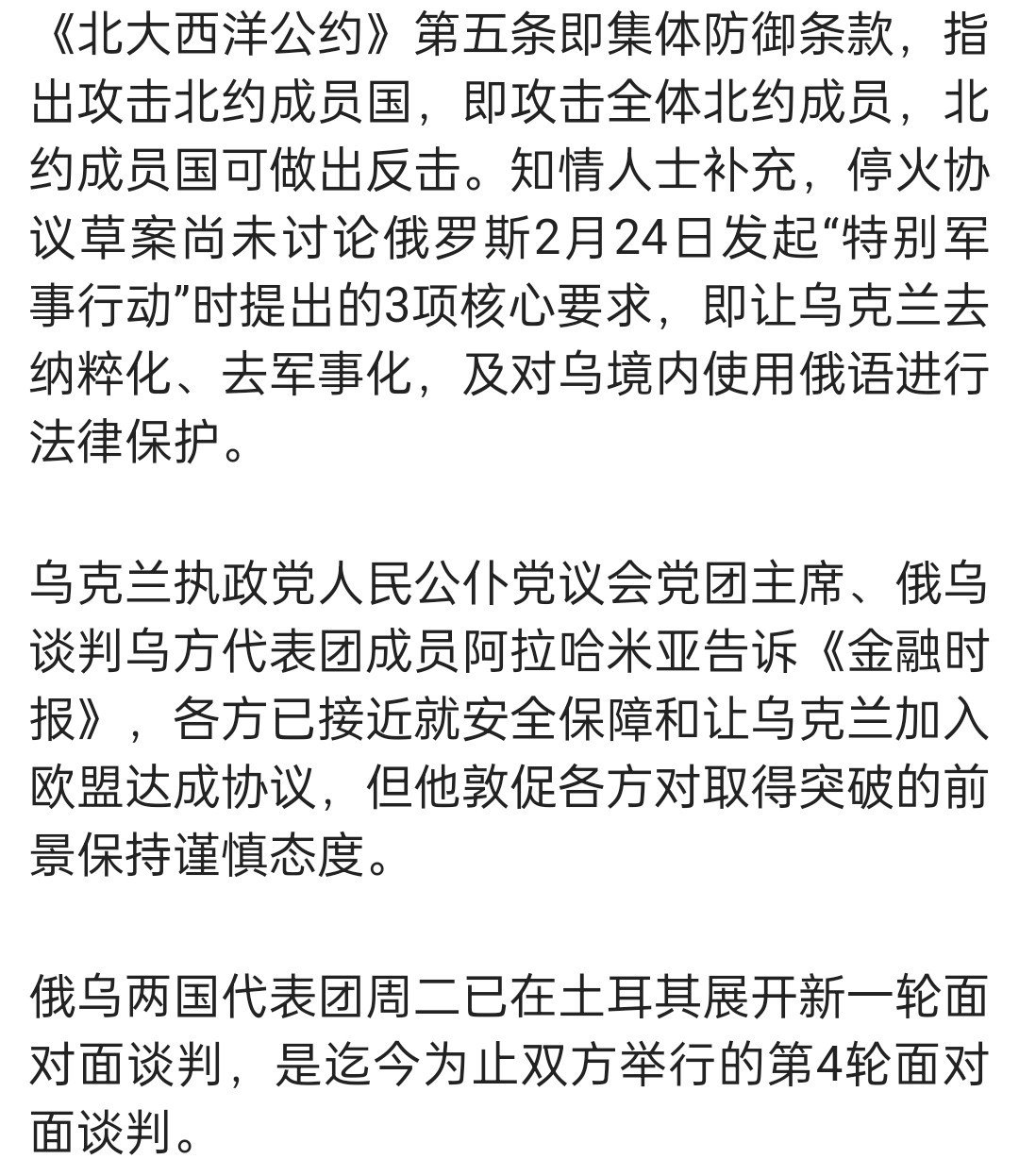 《北大西洋公约》第五条即集体防御条款，指出攻击北约成员国，即攻击全体北约成员，北约成员国可做出反击。知情人士补充，停火协议草案尚未讨论俄罗斯2月24日发起“特别军事行动”时提出的3项核心要求，即让乌克兰去纳粹化、去军事化，及对乌境内使用俄语进行法律保护。

乌克兰执政党人民公仆党议会党团主席、俄乌谈判乌方代表团成员阿拉哈米亚告诉《金融时报》，各方已接近就安全保障和让乌克兰加入欧盟达成协议，但他敦促各方对取得突破的前景保持谨慎态度。

俄乌两国代表团周二已在土耳其展开新一轮面对面谈判，是迄今为止双方举行的第4轮面对面谈判。